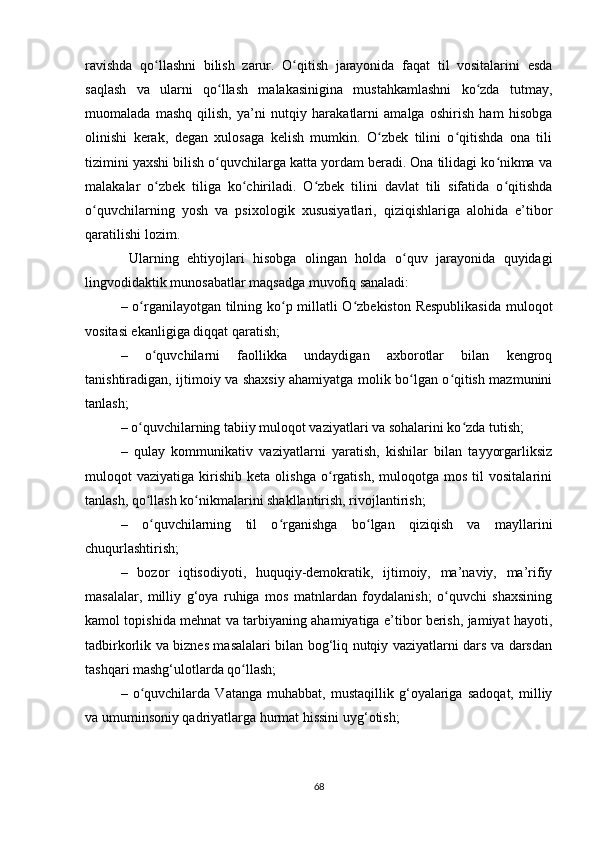 ravishda qo‘llashni bilish zarur. O‘qitish jarayonida faqat til vositalarini esda saqlash va ularni qo‘llash malakasinigina mustahkamlashni ko‘zda tutmay, muomalada mashq qilish, ya’ni nutqiy harakatlarni amalga oshirish ham hisobga olinishi kerak, degan xulosaga kelish mumkin. O‘zbek tilini o‘qitishda ona tili tizimini yaxshi bilish o‘quvchilarga katta yordam beradi. Ona tilidagi ko‘nikma va malakalar o‘zbek tiliga ko‘chiriladi. O‘zbek tilini davlat tili sifatida o‘qitishda o‘quvchilarning yosh va psixologik xususiyatlari, qiziqishlariga alohida e’tibor qaratilishi lozim.

Ularning ehtiyojlari hisobga olingan holda o‘quv jarayonida quyidagi lingvodidaktik munosabatlar maqsadga muvofiq sanaladi:

– o‘rganilayotgan tilning ko‘p millatli O‘zbekiston Respublikasida muloqot vositasi ekanligiga diqqat qaratish;

– o‘quvchilarni faollikka undaydigan axborotlar bilan kengroq tanishtiradigan, ijtimoiy va shaxsiy ahamiyatga molik bo‘lgan o‘qitish mazmunini tanlash;

– o‘quvchilarning tabiiy muloqot vaziyatlari va sohalarini ko‘zda tutish;

– qulay kommunikativ vaziyatlarni yaratish, kishilar bilan tayyorgarliksiz muloqot vaziyatiga kirishib keta olishga o‘rgatish, muloqotga mos til vositalarini tanlash, qo‘llash ko‘nikmalarini shakllantirish, rivojlantirish;

– o‘quvchilarning til o‘rganishga bo‘lgan qiziqish va mayllarini chuqurlashtirish;

– bozor iqtisodiyoti, huquqiy-demokratik, ijtimoiy, ma’naviy, ma’rifiy masalalar, milliy g‘oya ruhiga mos matnlardan foydalanish; o‘quvchi shaxsining kamol topishida mehnat va tarbiyaning ahamiyatiga e’tibor berish, jamiyat hayoti, tadbirkorlik va biznes masalalari bilan bog‘liq nutqiy vaziyatlarni dars va darsdan tashqari mashg‘ulotlarda qo‘llash;

– o‘quvchilarda Vatanga muhabbat, mustaqillik g‘oyalariga sadoqat, milliy va umuminsoniy qadriyatlarga hurmat hissini uyg‘otish;

68